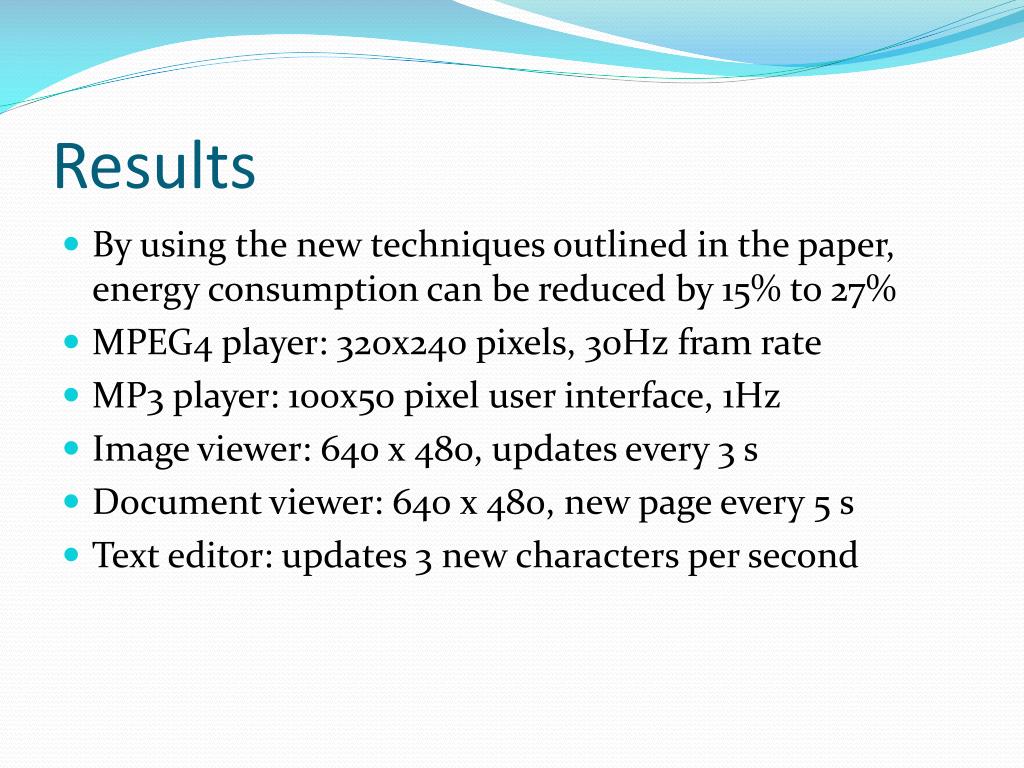 Results

- By using the new techniques outlined in the paper, energy consumption can be reduced by 15% to 27%
- MPEG4 player: 320x240 pixels, 30Hz fram rate
- MP3 player: 100x50 pixel user interface, 1Hz
- Image viewer: 640 x 480, updates every 3 s
- Document viewer: 640 x 480, new page every 5 s
- Text editor: updates 3 new characters per second